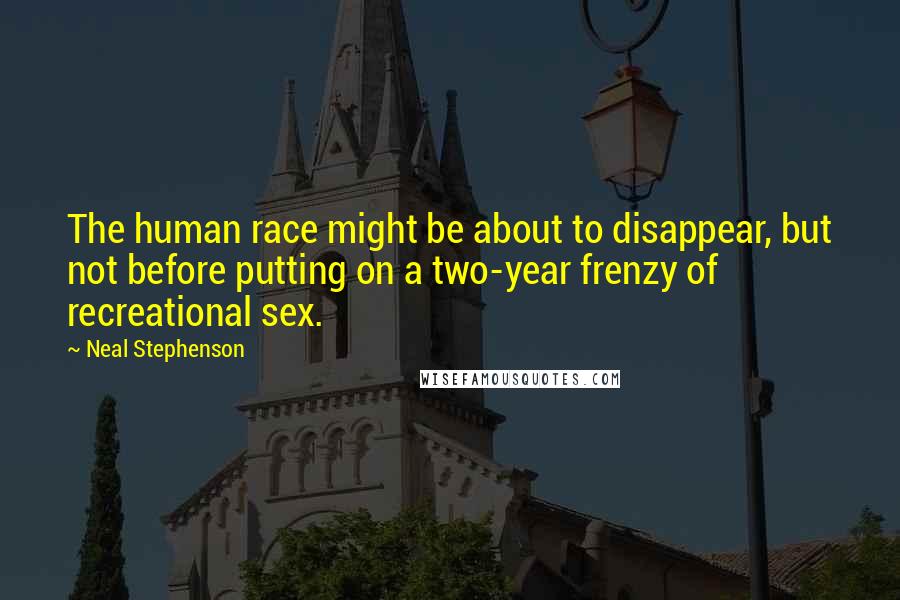 The human race might be about to disappear, but not before putting on a two-year frenzy of recreational sex.

~ Neal Stephenson

WISEFAMOUSQUOTES.COM